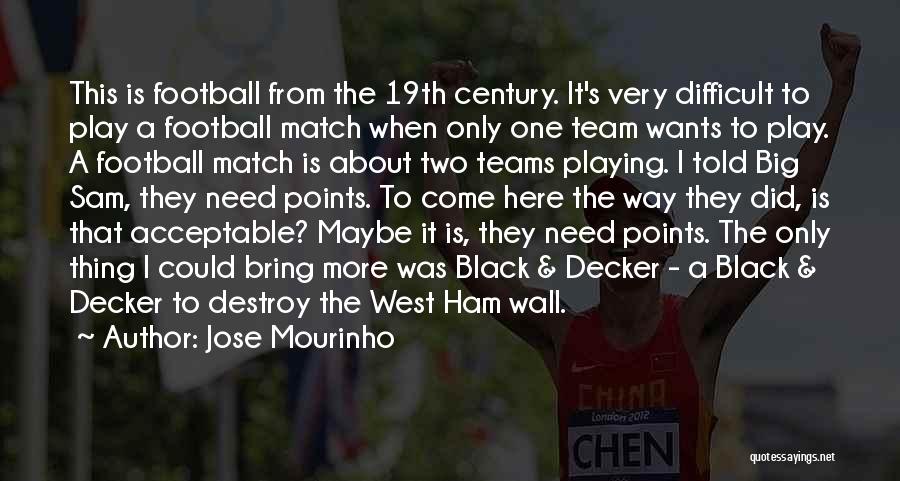 This is football from the 19th century. It's very difficult to play a football match when only one team wants to play. A football match is about two teams playing. I told Big Sam, they need points. To come here the way they did, is that acceptable? Maybe it is, they need points. The only thing I could bring more was Black & Decker - a Black & Decker to destroy the West Ham wall.

~ Author: Jose Mourinho

CHINA
London 2012
CHEN

quotessayings.net